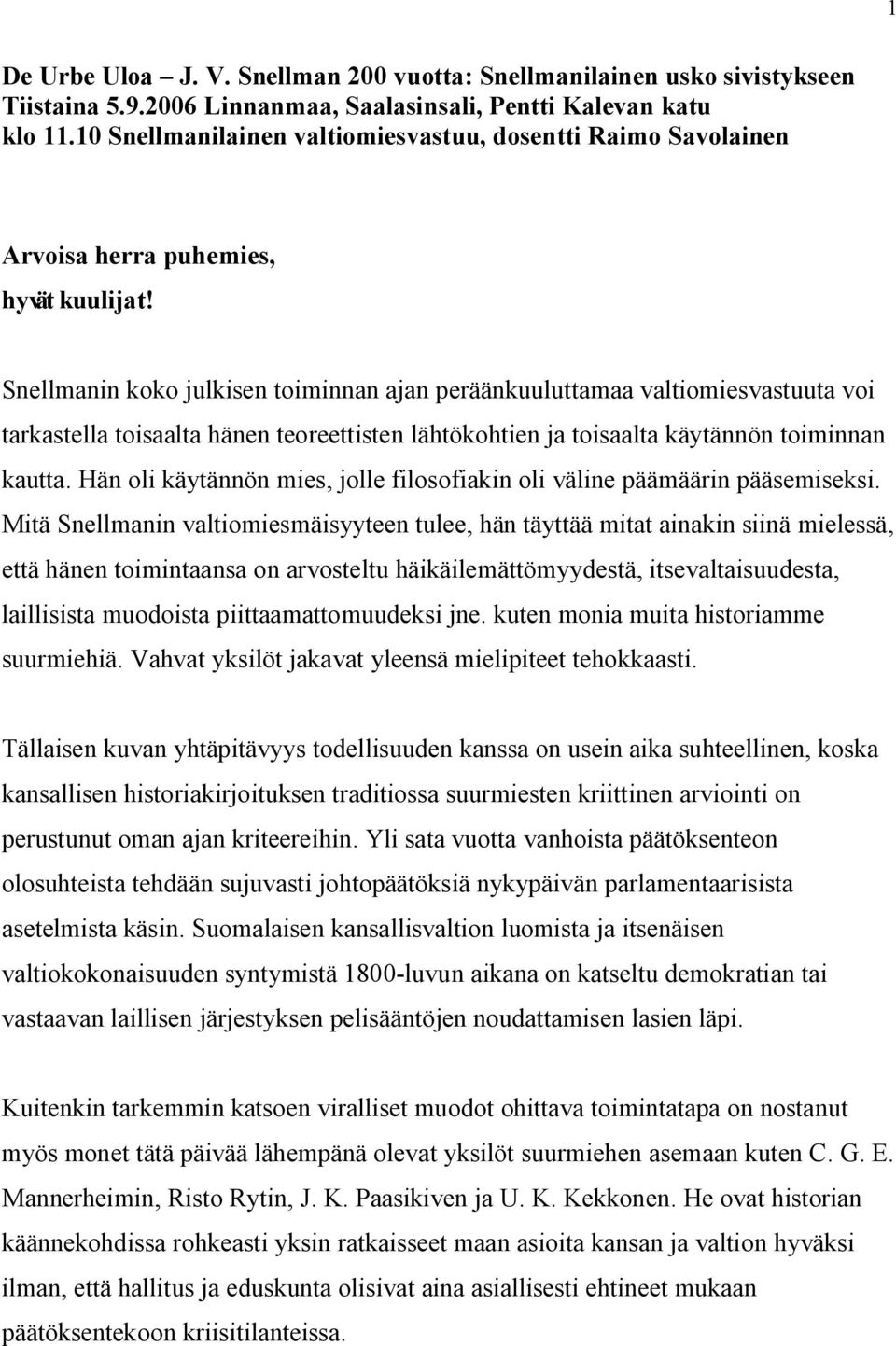 1

De Urbe Uloa – J. V. Snellman 200 vuotta: Snellmanilainen usko sivistykseen
Tiistaina 5.9.2006 Linnanmaa, Saalasinsali, Pentti Kalevan katu
klo 11.10 Snellmanilainen valtiomiesvastuu, dosentti Raimo Savolainen

Arvoisa herra puhemies,
hyvät kuulijat!

Snellmanin koko julkisen toiminnan ajan peräänkuuluttamaa valtiomiesvastuuta voi tarkastella toisaalta hänen teoreettisten lähtökohtien ja toisaalta käytännön toiminnan kautta. Hän oli käytännön mies, jolle filosofiakin oli väline päämäärin pääsemiseksi. Mitä Snellmanin valtiomiesmäisyyteen tulee, hän täyttää mitat ainakin siinä mielessä, että hänen toimintaansa on arvosteltu häikäilemättömyydestä, itsevaltaisuudesta, laillisista muodoista piittaamattomuudeksi jne. kuten monia muita historiamme suurmiehiä. Vahvat yksilöt jakavat yleensä mielipiteet tehokkaasti.

Tällaisen kuvan yhtäpitävyys todellisuuden kanssa on usein aika suhteellinen, koska kansallisen historiakirjoituksen traditiossa suurmiesten kriittinen arviointi on perustunut oman ajan kriteereihin. Yli sata vuotta vanhoista päätöksenteon olosuhteista tehdään sujuvasti johtopäätöksiä nykypäivän parlamentaarisista asetelmista käsin. Suomalaisen kansallisvaltion luomista ja itsenäisen valtiokokonaisuuden syntymistä 1800-luvun aikana on katseltu demokratian tai vastaavan laillisen järjestyksen pelisääntöjen noudattamisen lasien läpi.

Kuitenkin tarkemmin katsoen viralliset muodot ohittava toimintatapa on nostanut myös monet tätä päivää lähempänä olevat yksilöt suurmiehen asemaan kuten C. G. E. Mannerheimin, Risto Rytin, J. K. Paasikiven ja U. K. Kekkonen. He ovat historian käännekohdissa rohkeasti yksin ratkaisseet maan asioita kansan ja valtion hyväksi ilman, että hallitus ja eduskunta olisivat aina asiallisesti ehtineet mukaan päätöksentekoon kriisitilanteissa.